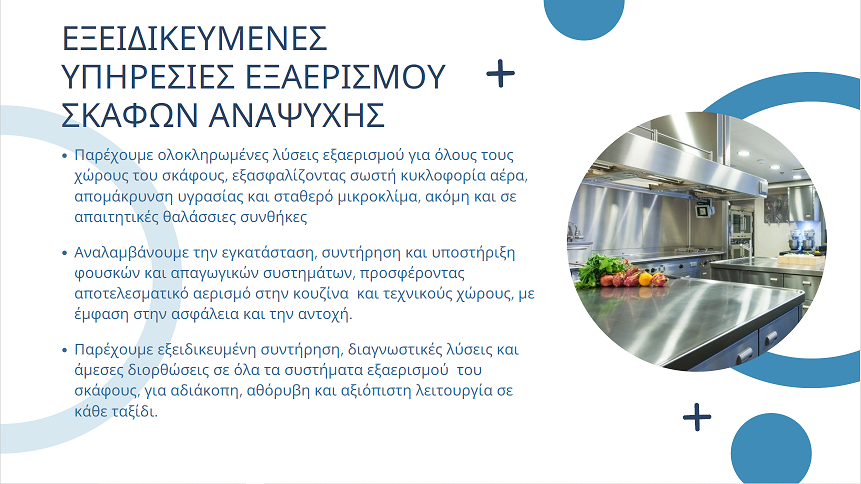 ΕΞΕΙΔΙΚΕΥΜΕΝΕΣ ΥΠΗΡΕΣΙΕΣ ΕΞΑΕΡΙΣΜΟΥ ΣΚΑΦΩΝ ΑΝΑΨΥΧΗΣ

• Παρέχουμε ολοκληρωμένες λύσεις εξαερισμού για όλους τους χώρους του σκάφους, εξασφαλίζοντας σωστή κυκλοφορία αέρα, απομάκρυνση υγρασίας και σταθερό μικροκλίμα, ακόμη και σε απαιτητικές θαλάσσιες συνθήκες

• Αναλαμβάνουμε την εγκατάσταση, συντήρηση και υποστήριξη φουσκών και απαγωγικών συστημάτων, προσφέροντας αποτελεσματικό αερισμό στην κουζίνα και τεχνικούς χώρους, με έμφαση στην ασφάλεια και την αντοχή.

• Παρέχουμε εξειδικευμένη συντήρηση, διαγνωστικές λύσεις και άμεσες διορθώσεις σε όλα τα συστήματα εξαερισμού του σκάφους, για αδιάκοπη, αθόρυβη και αξιόπιστη λειτουργία σε κάθε ταξίδι.